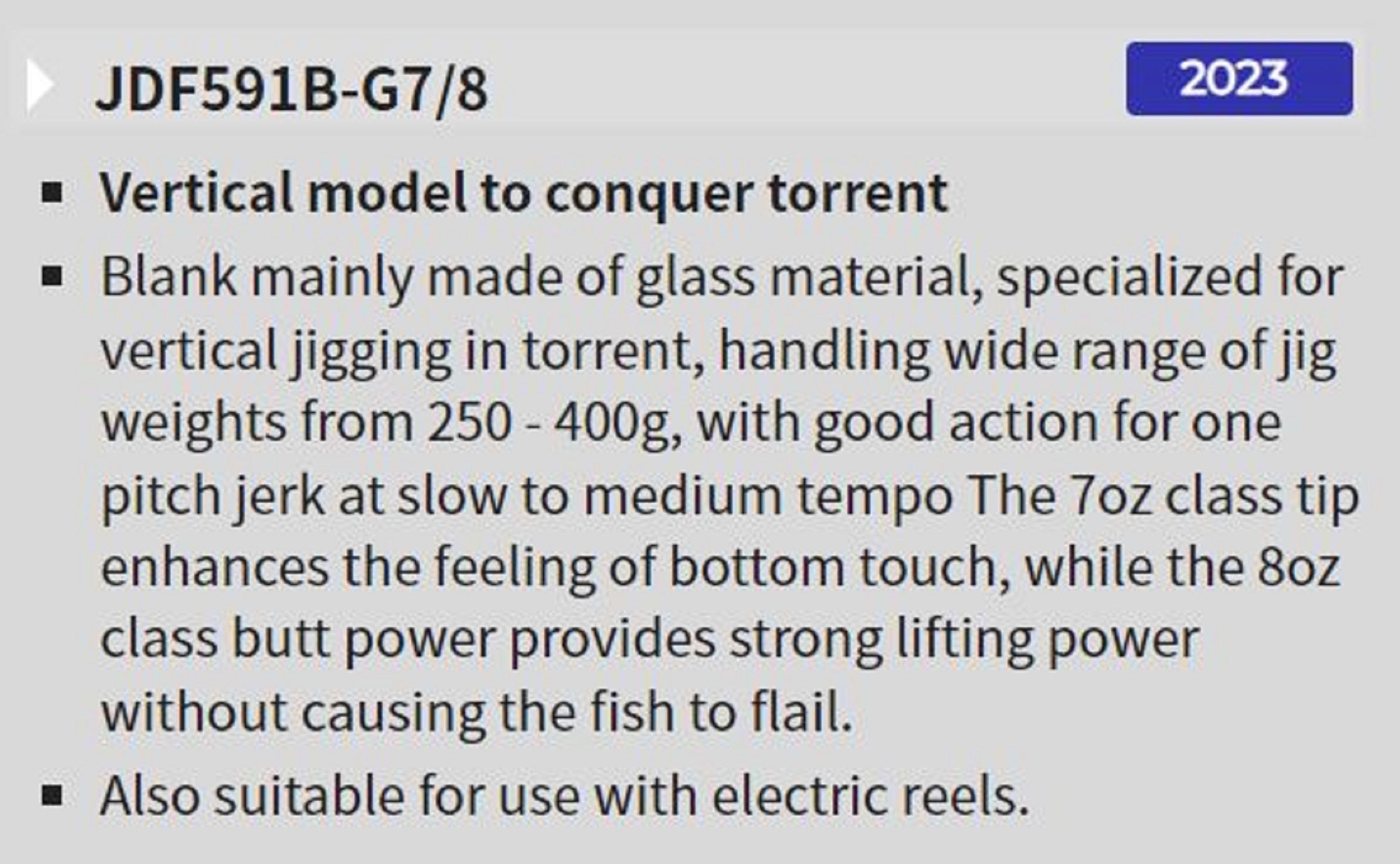 JDF591B-G7/8

2023

▪ Vertical model to conquer torrent
▪ Blank mainly made of glass material, specialized for vertical jigging in torrent, handling wide range of jig weights from 250 - 400g, with good action for one pitch jerk at slow to medium tempo The 7oz class tip enhances the feeling of bottom touch, while the 8oz class butt power provides strong lifting power without causing the fish to flail.
▪ Also suitable for use with electric reels.